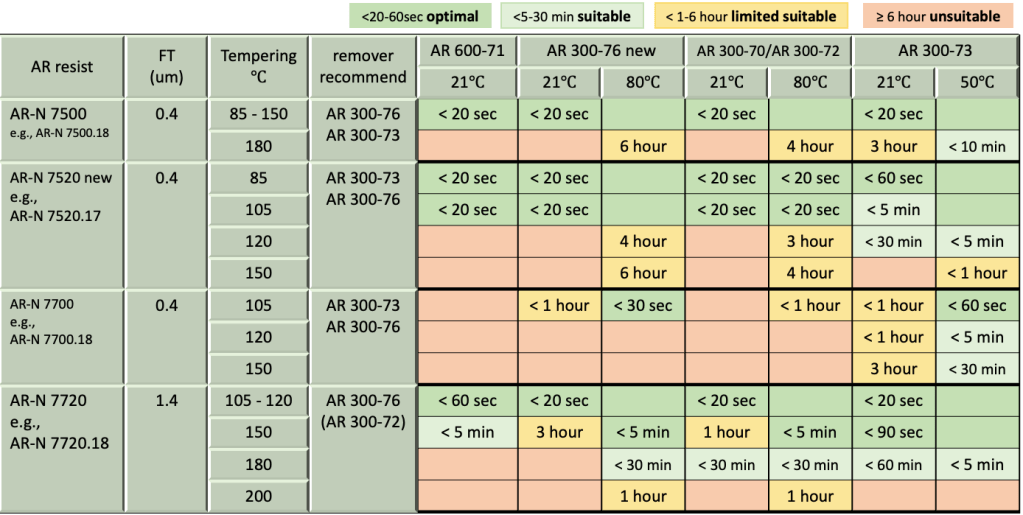 <20-60sec optimal   <5-30 min suitable   < 1-6 hour limited suitable   ≥ 6 hour unsuitable

| AR resist | FT (um) | Tempering °C | remover recommend | AR 600-71 | AR 300-76 new | | AR 300-70/AR 300-72 | | AR 300-73 | |
|---|---|---|---|---|---|---|---|---|---|---|
| | | | | 21°C | 21°C | 80°C | 21°C | 80°C | 21°C | 50°C |
| AR-N 7500 e.g., AR-N 7500.18 | 0.4 | 85 - 150 | AR 300-76 AR 300-73 | < 20 sec | < 20 sec | | < 20 sec | | < 20 sec | |
| | | 180 | | | | 6 hour | | 4 hour | 3 hour | < 10 min |
| AR-N 7520 new e.g., AR-N 7520.17 | 0.4 | 85 | AR 300-73 AR 300-76 | < 20 sec | < 20 sec | | < 20 sec | < 20 sec | < 60 sec | |
| | | 105 | | < 20 sec | < 20 sec | | < 20 sec | < 20 sec | < 5 min | |
| | | 120 | | | | 4 hour | | 3 hour | < 30 min | < 5 min |
| | | 150 | | | | 6 hour | | 4 hour | | < 1 hour |
| AR-N 7700 e.g., AR-N 7700.18 | 0.4 | 105 | AR 300-73 AR 300-76 | | < 1 hour | < 30 sec | | < 1 hour | < 1 hour | < 60 sec |
| | | 120 | | | | | | | < 1 hour | < 5 min |
| | | 150 | | | | | | | 3 hour | < 30 min |
| AR-N 7720 e.g., AR-N 7720.18 | 1.4 | 105 - 120 | AR 300-76 (AR 300-72) | < 60 sec | < 20 sec | | < 20 sec | | < 20 sec | |
| | | 150 | | < 5 min | 3 hour | < 5 min | 1 hour | < 5 min | < 90 sec | |
| | | 180 | | | | < 30 min | < 30 min | < 30 min | < 60 min | < 5 min |
| | | 200 | | | | 1 hour | | 1 hour | | |